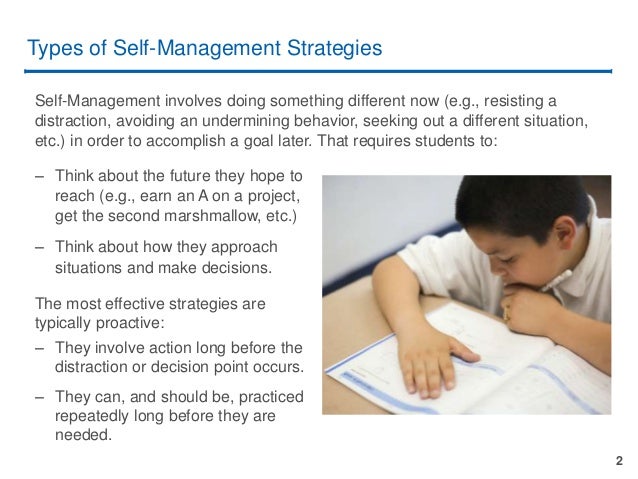 Types of Self-Management Strategies

Self-Management involves doing something different now (e.g., resisting a distraction, avoiding an undermining behavior, seeking out a different situation, etc.) in order to accomplish a goal later. That requires students to:

– Think about the future they hope to reach (e.g., earn an A on a project, get the second marshmallow, etc.)

– Think about how they approach situations and make decisions.

The most effective strategies are typically proactive:

– They involve action long before the distraction or decision point occurs.

– They can, and should be, practiced repeatedly long before they are needed.

2